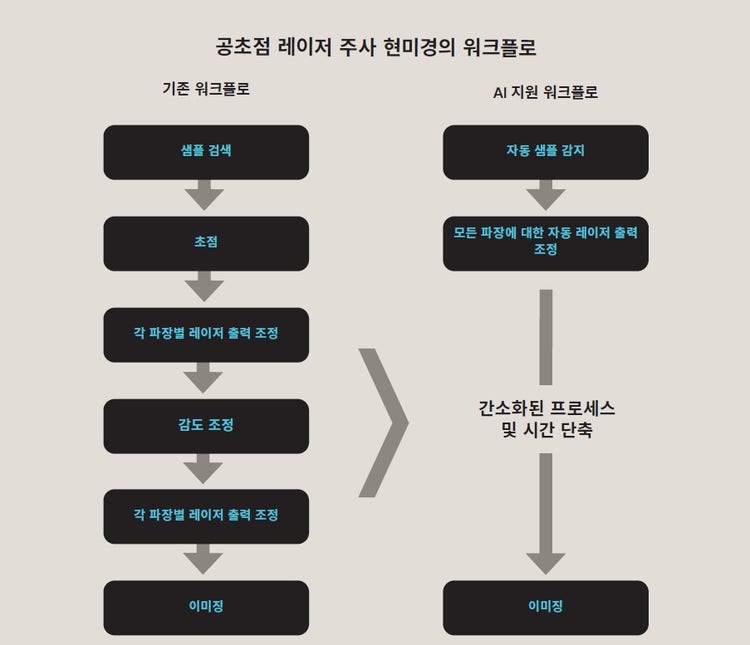 공초점 레이저 주사 현미경의 워크플로

기존 워크플로

샘플 검색

초점

각 파장별 레이저 출력 조정

감도 조정

각 파장별 레이저 출력 조정

이미징

AI 지원 워크플로

자동 샘플 감지

모든 파장에 대한 자동 레이저 출력 조정

간소화된 프로세스 및 시간 단축

이미징